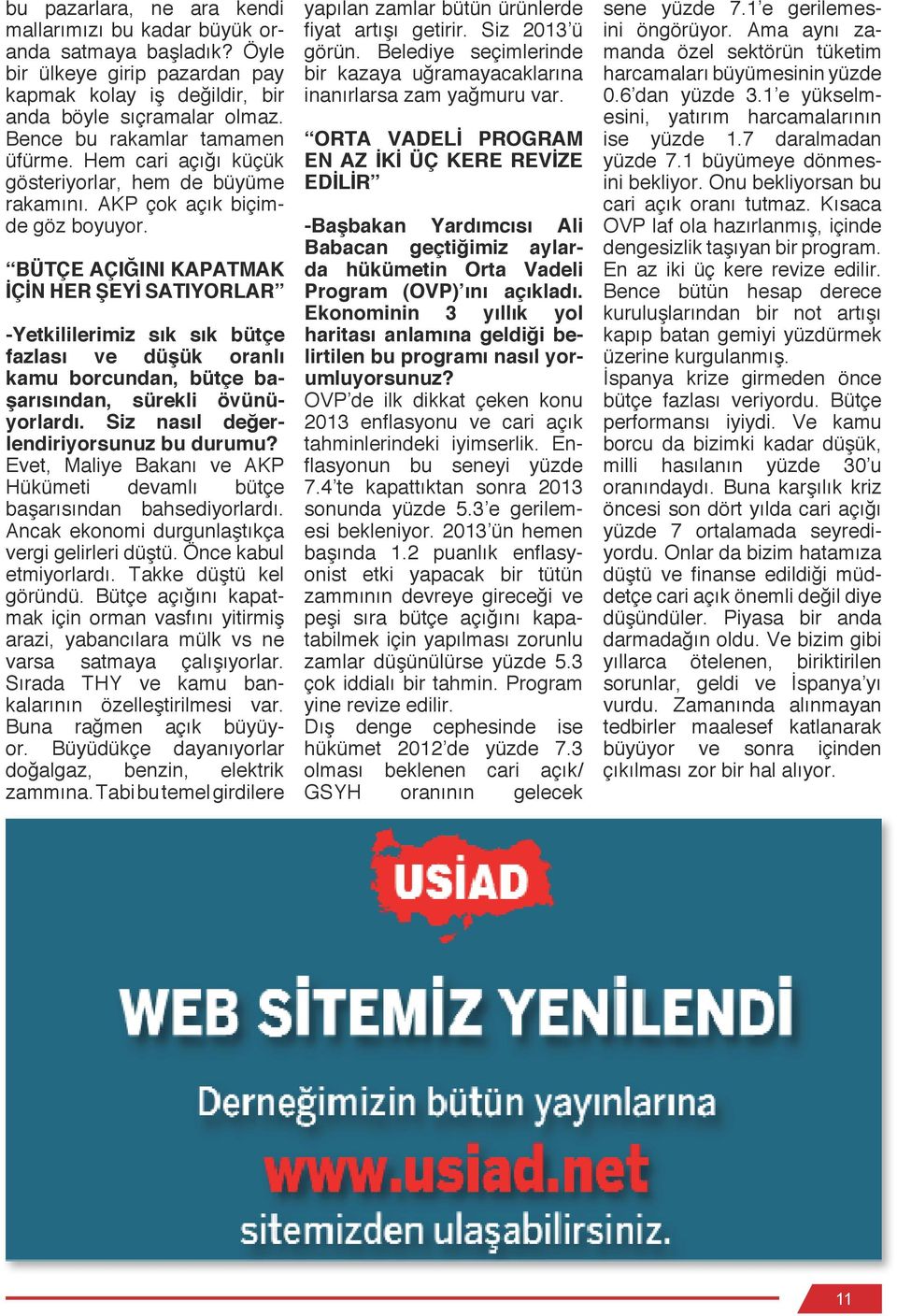 bu pazarlara, ne ara kendi mallarımızı bu kadar büyük oranda satmaya başladık? Öyle bir ülkeye girip pazardan pay kapmak kolay iş değildir, bir anda böyle sıçramalar olmaz. Bence bu rakamlar tamamen üfürme. Hem cari açığı küçük gösteriyorlar, hem de büyüme rakamını. AKP çok açık biçimde göz boyuyor.

“BÜTÇE AÇIĞINI KAPATMAK İÇİN HER ŞEYİ SATIYORLAR”

-Yetkililerimiz sık sık bütçe fazlası ve düşük oranlı kamu borcundan, bütçe başarısından, sürekli övünüyorlardı. Siz nasıl değerlendiriyorsunuz bu durumu?
Evet, Maliye Bakanı ve AKP Hükümeti devamlı bütçe başarısından bahsediyorlardı. Ancak ekonomi durgunlaştıkça vergi gelirleri düştü. Önce kabul etmiyorlardı. Takke düştü kel göründü. Bütçe açığını kapatmak için orman vasfını yitirmiş arazi, yabancılara mülk vs ne varsa satmaya çalışıyorlar. Sırada THY ve kamu bankalarının özelleştirilmesi var. Buna rağmen açık büyüyor. Büyüdükçe dayanıyorlar doğalgaz, benzin, elektrik zammına. Tabi bu temel girdilere yapılan zamlar bütün ürünlerde fiyat artışı getirir. Siz 2013’ü görün. Belediye seçimlerinde bir kazaya uğramayacaklarına inanırlarsa zam yağmuru var.

“ORTA VADELİ PROGRAM EN AZ İKİ ÜÇ KERE REVİZE EDİLİR”

-Başbakan Yardımcısı Ali Babacan geçtiğimiz aylarda hükümetin Orta Vadeli Program (OVP)’ını açıkladı. Ekonominin 3 yıllık yol haritası anlamına geldiği belirtilen bu programı nasıl yorumluyorsunuz?
OVP’de ilk dikkat çeken konu 2013 enflasyonu ve cari açık tahminlerindeki iyimserlik. Enflasyonun bu seneyi yüzde 7.4’te kapattıktan sonra 2013 sonunda yüzde 5.3’e gerilemesi bekleniyor. 2013’ün hemen başında 1.2 puanlık enflasyonist etki yapacak bir tütün zammının devreye gireceği ve peşi sıra bütçe açığını kapatabilmek için yapılması zorunlu zamlar düşünülürse yüzde 5.3 çok iddialı bir tahmin. Program yine revize edilir.
Dış denge cephesinde ise hükümet 2012’de yüzde 7.3 olması beklenen cari açık/ GSYH oranının gelecek sene yüzde 7.1’e gerilemesini öngörüyor. Ama aynı zamanda özel sektörün tüketim harcamaları büyümesinin yüzde 0.6’dan yüzde 3.1’e yükselmesini, yatırım harcamalarının ise yüzde 1.7 daralmadan yüzde 7.1 büyümeye dönmesini bekliyor. Onu bekliyorsan bu cari açık oranı tutmaz. Kısaca OVP laf ola hazırlanmış, içinde dengesizlik taşıyan bir program. En az iki üç kere revize edilir. Bence bütün hesap derece kuruluşlarından bir not artışı kapıp batan gemiyi yüzdürmek üzerine kurgulanmış.
İspanya krize girmeden önce bütçe fazlası veriyordu. Bütçe performansı iyiydi. Ve kamu borcu da bizimki kadar düşük, milli hasılanın yüzde 30’u oranındaydı. Buna karşılık kriz öncesi son dört yılda cari açığı yüzde 7 ortalamada seyrediyordu. Onlar da bizim hatamıza düştü ve finanse edildiği müddetçe cari açık önemli değil diye düşündüler. Piyasa bir anda darmadağın oldu. Ve bizim gibi yıllarca ötelenen, biriktirilen sorunlar, geldi ve İspanya’yı vurdu. Zamanında alınmayan tedbirler maalesef katlanarak büyüyor ve sonra içinden çıkılması zor bir hal alıyor.

USİAD
WEB SİTEMİZ YENİLENDİ
Derneğimizin bütün yayınlarına
www.usiad.net
sitemizden ulaşabilirsiniz.

11